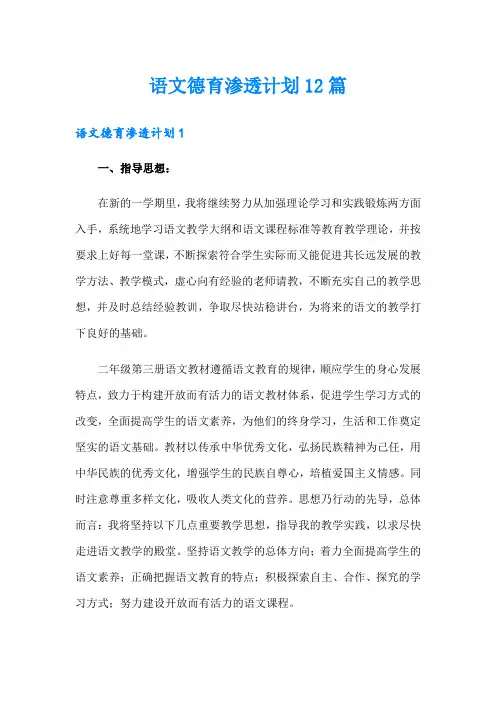 语文德育渗透计划12篇

语文德育渗透计划1

一、指导思想：

在新的一学期里，我将继续努力从加强理论学习和实践锻炼两方面入手，系统地学习语文教学大纲和语文课程标准等教育教学理论，并按要求上好每一堂课，不断探索符合学生实际而又能促进其长远发展的教学方法、教学模式，虚心向有经验的老师请教，不断充实自己的教学思想，并及时总结经验教训，争取尽快站稳讲台，为将来的语文的教学打下良好的基础。

二年级第三册语文教材遵循语文教育的规律，顺应学生的身心发展特点，致力于构建开放而有活力的语文教材体系，促进学生学习方式的改变，全面提高学生的语文素养，为他们的终身学习，生活和工作奠定坚实的语文基础。教材以传承中华优秀文化，弘扬民族精神为己任，用中华民族的优秀文化，增强学生的民族自尊心，培植爱国主义情感。同时注意尊重多样文化，吸收人类文化的营养。思想乃行动的先导，总体而言：我将坚持以下几点重要教学思想，指导我的教学实践，以求尽快走进语文教学的殿堂。坚持语文教学的总体方向：着力全面提高学生的语文素养；正确把握语文教育的特点；积极探索自主、合作、探究的学习方式；努力建设开放而有活力的语文课程。